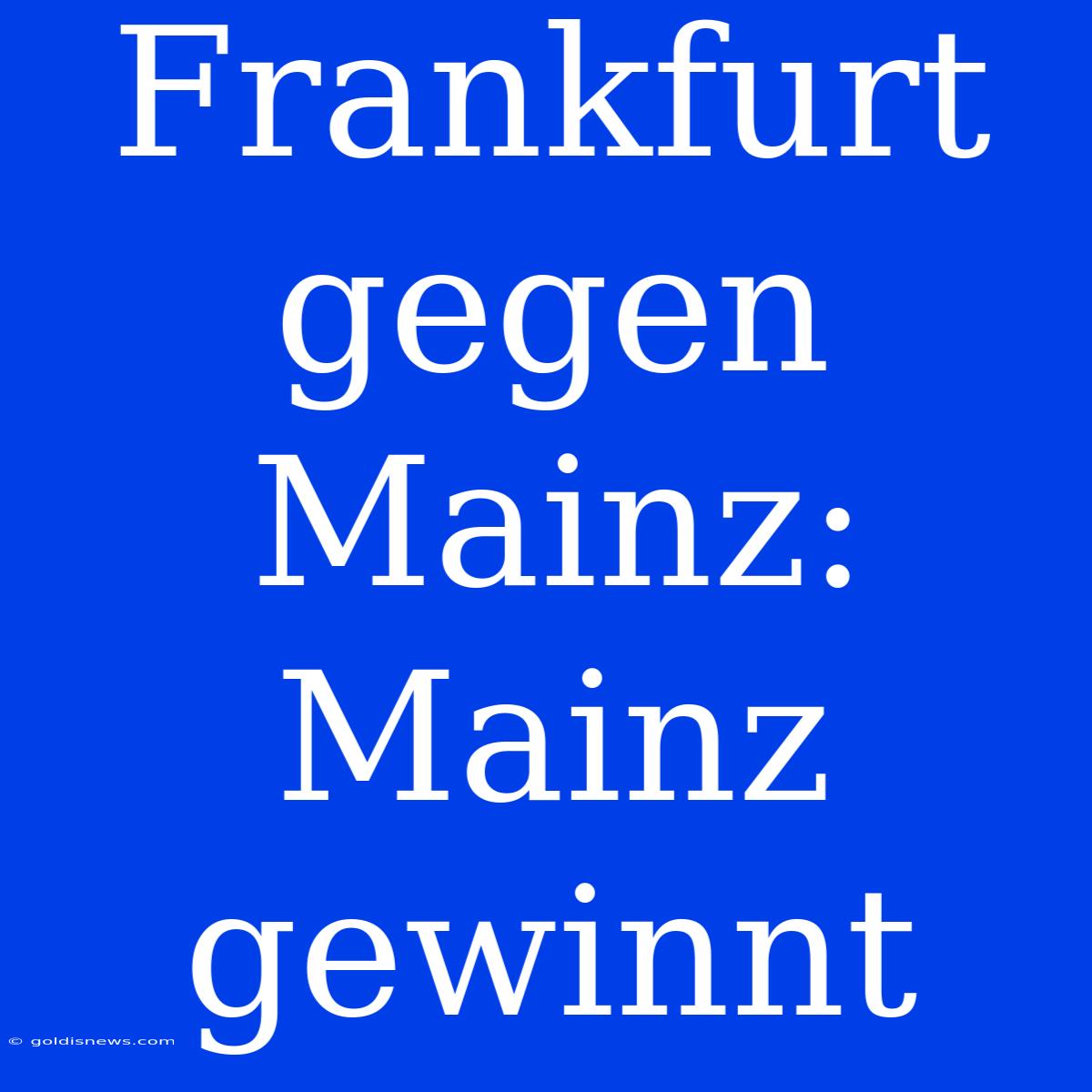 Frankfurt gegen Mainz: Mainz gewinnt

© goldisnews.com